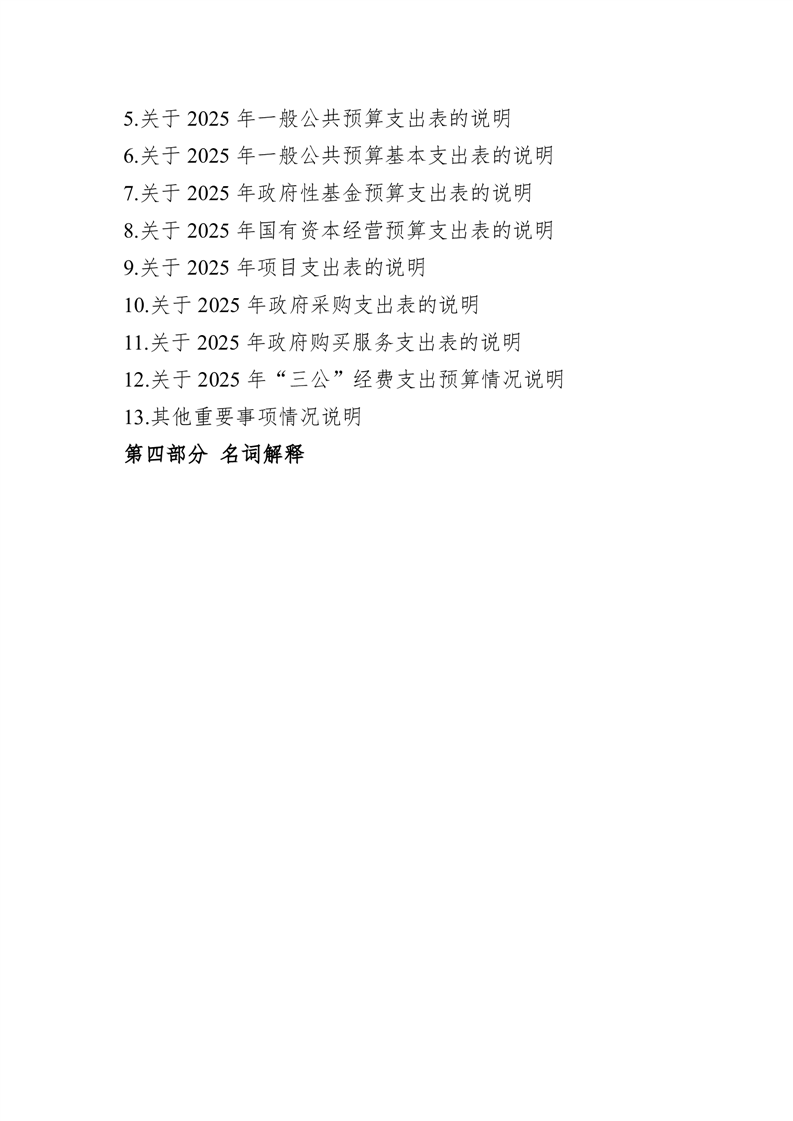 5.关于 2025 年一般公共预算支出表的说明

6.关于 2025 年一般公共预算基本支出表的说明

7.关于 2025 年政府性基金预算支出表的说明

8.关于 2025 年国有资本经营预算支出表的说明

9.关于 2025 年项目支出表的说明

10.关于 2025 年政府采购支出表的说明

11.关于 2025 年政府购买服务支出表的说明

12.关于 2025 年“三公”经费支出预算情况说明

13.其他重要事项情况说明

第四部分 名词解释